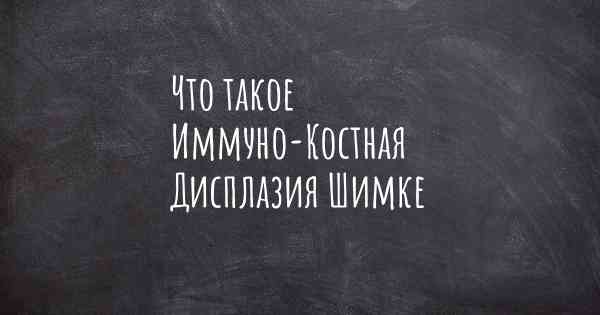 Что такое Иммуно-Костная Дисплазия Шимке